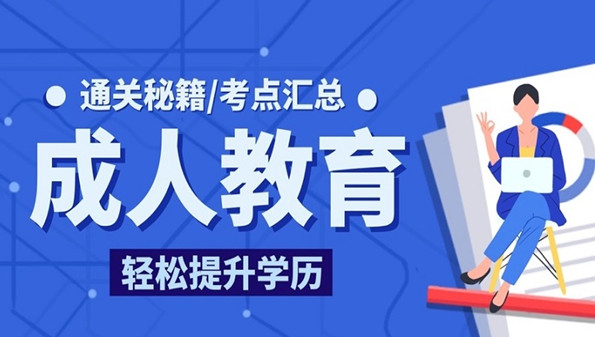 通关秘籍/考点汇总

成人教育

轻松提升学历